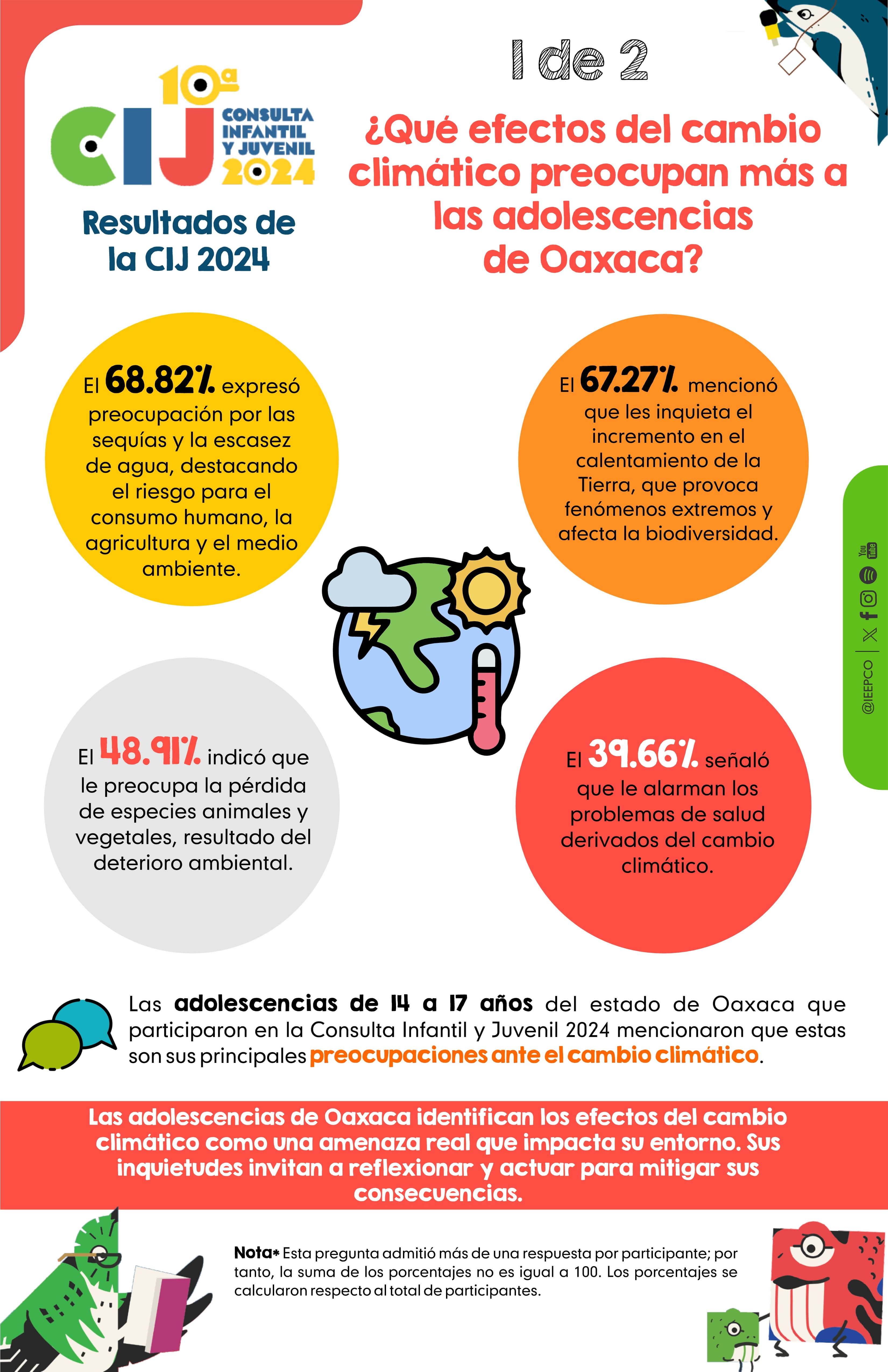 10ª CIJ CONSULTA INFANTIL Y JUVENIL 2024

Resultados de la CIJ 2024

1 de 2

¿Qué efectos del cambio climático preocupan más a las adolescencias de Oaxaca?

El 68.82% expresó preocupación por las sequías y la escasez de agua, destacando el riesgo para el consumo humano, la agricultura y el medio ambiente.

El 67.27% mencionó que les inquieta el incremento en el calentamiento de la Tierra, que provoca fenómenos extremos y afecta la biodiversidad.

El 48.91% indicó que le preocupa la pérdida de especies animales y vegetales, resultado del deterioro ambiental.

El 39.66% señaló que le alarman los problemas de salud derivados del cambio climático.

@IEEPCO

Las adolescencias de 14 a 17 años del estado de Oaxaca que participaron en la Consulta Infantil y Juvenil 2024 mencionaron que estas son sus principales preocupaciones ante el cambio climático.

Las adolescencias de Oaxaca identifican los efectos del cambio climático como una amenaza real que impacta su entorno. Sus inquietudes invitan a reflexionar y actuar para mitigar sus consecuencias.

Nota* Esta pregunta admitió más de una respuesta por participante; por tanto, la suma de los porcentajes no es igual a 100. Los porcentajes se calcularon respecto al total de participantes.